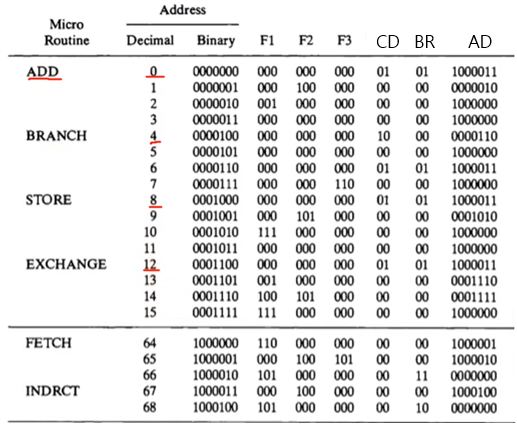 | Micro Routine | Address Decimal | Address Binary | F1 | F2 | F3 | CD | BR | AD |
|---|---|---|---|---|---|---|---|---|
| ADD | 0 | 0000000 | 000 | 000 | 000 | 01 | 01 | 1000011 |
| | 1 | 0000001 | 000 | 100 | 000 | 00 | 00 | 0000010 |
| | 2 | 0000010 | 001 | 000 | 000 | 00 | 00 | 1000000 |
| | 3 | 0000011 | 000 | 000 | 000 | 00 | 00 | 1000000 |
| BRANCH | 4 | 0000100 | 000 | 000 | 000 | 10 | 00 | 0000110 |
| | 5 | 0000101 | 000 | 000 | 000 | 00 | 00 | 1000000 |
| | 6 | 0000110 | 000 | 000 | 000 | 01 | 01 | 1000011 |
| | 7 | 0000111 | 000 | 000 | 110 | 00 | 00 | 1000000 |
| STORE | 8 | 0001000 | 000 | 000 | 000 | 01 | 01 | 1000011 |
| | 9 | 0001001 | 000 | 101 | 000 | 00 | 00 | 0001010 |
| | 10 | 0001010 | 111 | 000 | 000 | 00 | 00 | 1000000 |
| | 11 | 0001011 | 000 | 000 | 000 | 00 | 00 | 1000000 |
| EXCHANGE | 12 | 0001100 | 000 | 000 | 000 | 01 | 01 | 1000011 |
| | 13 | 0001101 | 001 | 000 | 000 | 00 | 00 | 0001110 |
| | 14 | 0001110 | 100 | 101 | 000 | 00 | 00 | 0001111 |
| | 15 | 0001111 | 111 | 000 | 000 | 00 | 00 | 1000000 |
| FETCH | 64 | 1000000 | 110 | 000 | 000 | 00 | 00 | 1000001 |
| | 65 | 1000001 | 000 | 100 | 101 | 00 | 00 | 1000010 |
| | 66 | 1000010 | 101 | 000 | 000 | 00 | 11 | 0000000 |
| INDRCT | 67 | 1000011 | 000 | 100 | 000 | 00 | 00 | 1000100 |
| | 68 | 1000100 | 101 | 000 | 000 | 00 | 10 | 0000000 |